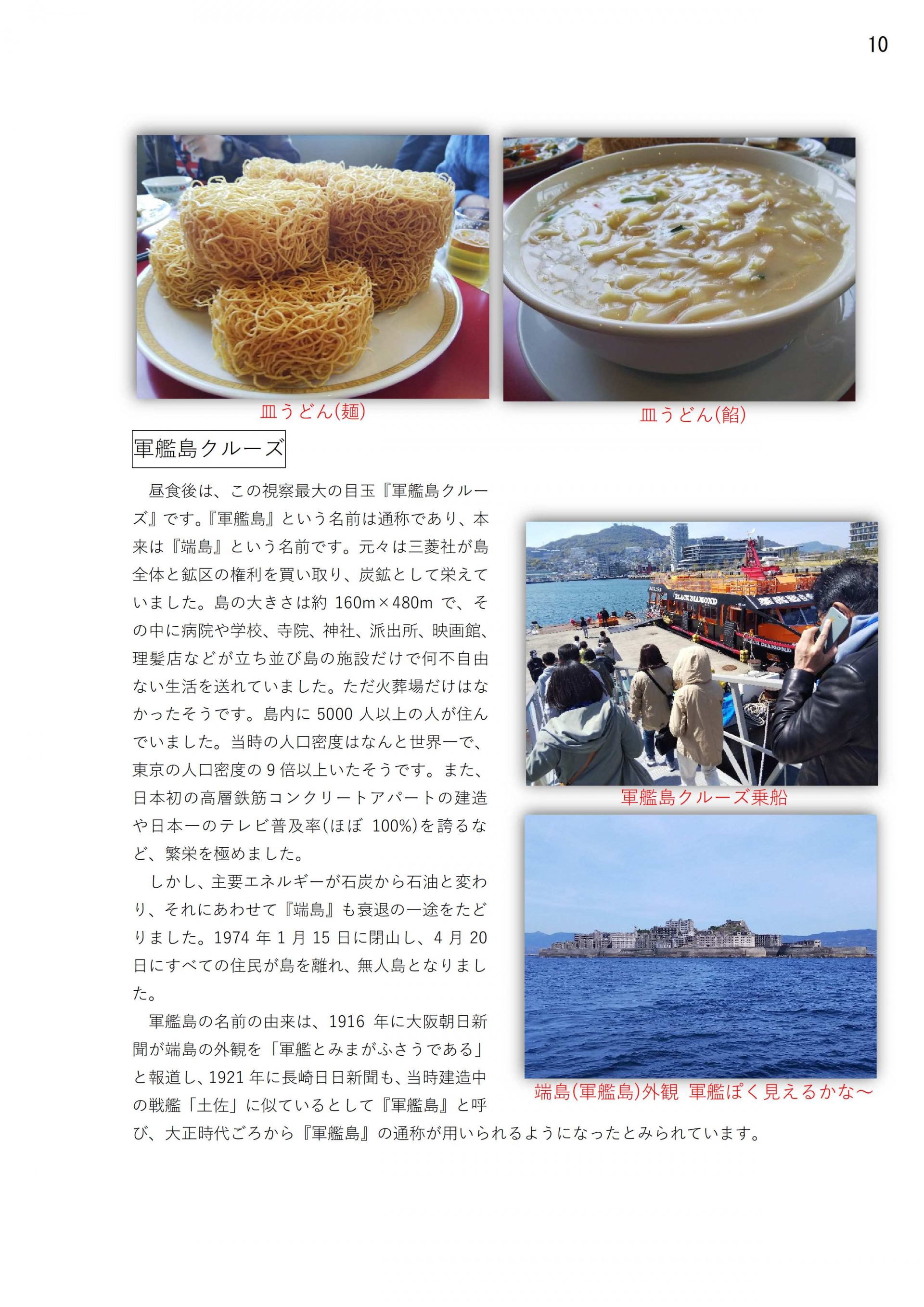 10

皿うどん(麺)

皿うどん(餡)

軍艦島クルーズ

昼食後は、この視察最大の目玉『軍艦島クルーズ』です。『軍艦島』という名前は通称であり、本来は『端島』という名前です。元々は三菱社が島全体と鉱区の権利を買い取り、炭鉱として栄えていました。島の大きさは約 160m×480m で、その中に病院や学校、寺院、神社、派出所、映画館、理髪店などが立ち並び島の施設だけで何不自由ない生活を送れていました。ただ火葬場だけはなかったそうです。島内に 5000 人以上の人が住んでいました。当時の人口密度はなんと世界一で、東京の人口密度の 9 倍以上いたそうです。また、日本初の高層鉄筋コンクリートアパートの建造や日本一のテレビ普及率(ほぼ 100%)を誇るなど、繁栄を極めました。

しかし、主要エネルギーが石炭から石油と変わり、それにあわせて『端島』も衰退の一途をたどりました。1974 年 1 月 15 日に閉山し、4 月 20 日にすべての住民が島を離れ、無人島となりました。

軍艦島の名前の由来は、1916 年に大阪朝日新聞が端島の外観を「軍艦とみまがふさうである」と報道し、1921 年に長崎日日新聞も、当時建造中の戦艦「土佐」に似ているとして『軍艦島』と呼び、大正時代ごろから『軍艦島』の通称が用いられるようになったとみられています。

BLACK DIAMOND

軍艦島クルーズ乗船

端島(軍艦島)外観 軍艦ぽく見えるかな～